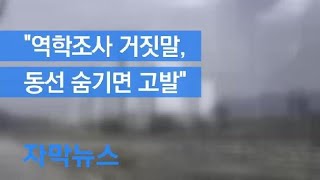 "역학조사 거짓말,
동선 숨기면 고발"

자막뉴스